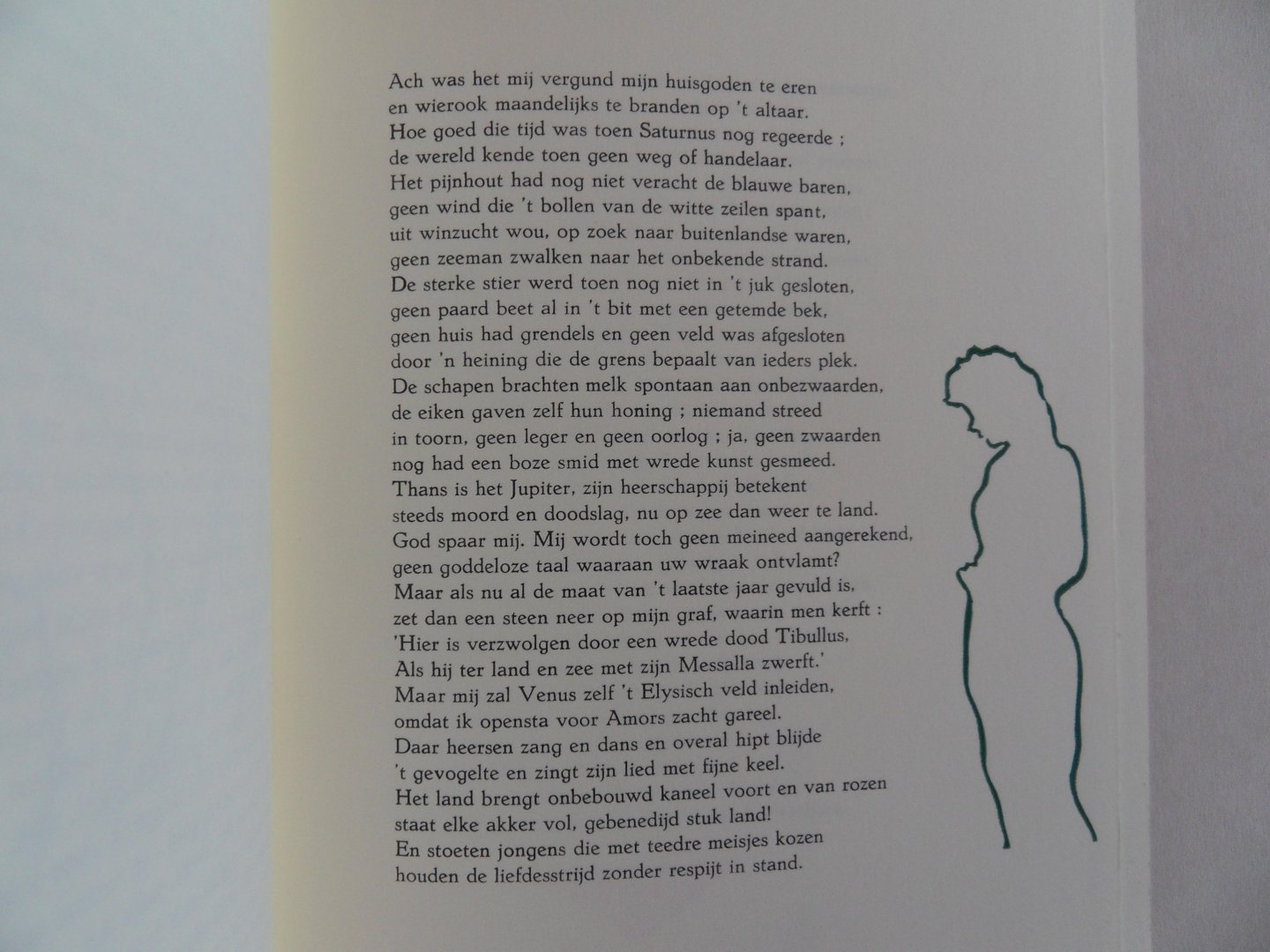 Ach was het mij vergund mijn huisgoden te eren
en wierook maandelijks te branden op 't altaar.
Hoe goed die tijd was toen Saturnus nog regeerde ;
de wereld kende toen geen weg of handelaar.
Het pijnhout had nog niet veracht de blauwe baren,
geen wind die 't bollen van de witte zeilen spant,
uit winzucht wou, op zoek naar buitenlandse waren,
geen zeeman zwalken naar het onbekende strand.
De sterke stier werd toen nog niet in 't juk gesloten,
geen paard beet al in 't bit met een getemde bek,
geen huis had grendels en geen veld was afgesloten
door 'n heining die de grens bepaalt van ieders plek.
De schapen brachten melk spontaan aan onbezwaarden,
de eiken gaven zelf hun honing ; niemand streed
in toorn, geen leger en geen oorlog ; ja, geen zwaarden
nog had een boze smid met wrede kunst gesmeed.
Thans is het Jupiter, zijn heerschappij betekent
steeds moord en doodslag, nu op zee dan weer te land.
God spaar mij. Mij wordt toch geen meineed aangerekend,
geen goddeloze taal waaraan uw wraak ontvlamt?
Maar als nu al de maat van 't laatste jaar gevuld is,
zet dan een steen neer op mijn graf, waarin men kerft :
'Hier is verzwolgen door een wrede dood Tibullus,
Als hij ter land en zee met zijn Messalla zwerft.'
Maar mij zal Venus zelf 't Elysisch veld inleiden,
omdat ik opensta voor Amors zacht gareel.
Daar heersen zang en dans en overal hipt blijde
't gevogelte en zingt zijn lied met fijne keel.
Het land brengt onbebouwd kaneel voort en van rozen
staat elke akker vol, gebenedijd stuk land!
En stoeten jongens die met teedre meisjes kozen
houden de liefdesstrijd zonder respijt in stand.